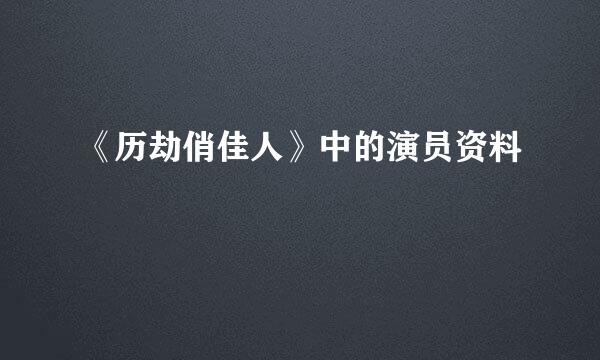 《历劫俏佳人》中的演员资料